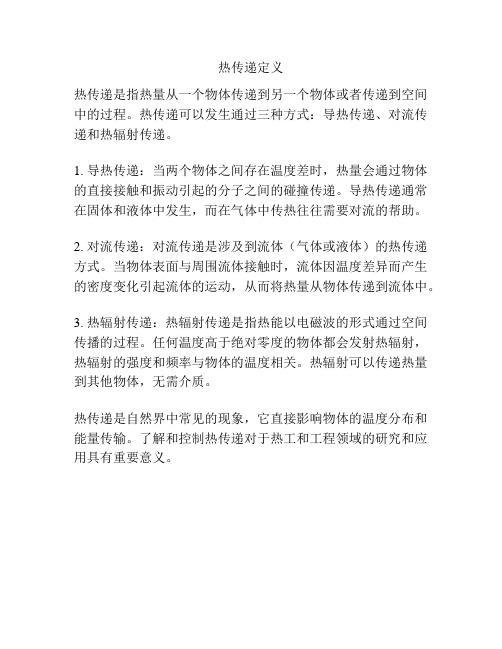 热传递定义

热传递是指热量从一个物体传递到另一个物体或者传递到空间中的过程。热传递可以发生通过三种方式：导热传递、对流传递和热辐射传递。

1. 导热传递：当两个物体之间存在温度差时，热量会通过物体的直接接触和振动引起的分子之间的碰撞传递。导热传递通常在固体和液体中发生，而在气体中传热往往需要对流的帮助。

2. 对流传递：对流传递是涉及到流体（气体或液体）的热传递方式。当物体表面与周围流体接触时，流体因温度差异而产生的密度变化引起流体的运动，从而将热量从物体传递到流体中。

3. 热辐射传递：热辐射传递是指热能以电磁波的形式通过空间传播的过程。任何温度高于绝对零度的物体都会发射热辐射，热辐射的强度和频率与物体的温度相关。热辐射可以传递热量到其他物体，无需介质。

热传递是自然界中常见的现象，它直接影响物体的温度分布和能量传输。了解和控制热传递对于热工和工程领域的研究和应用具有重要意义。